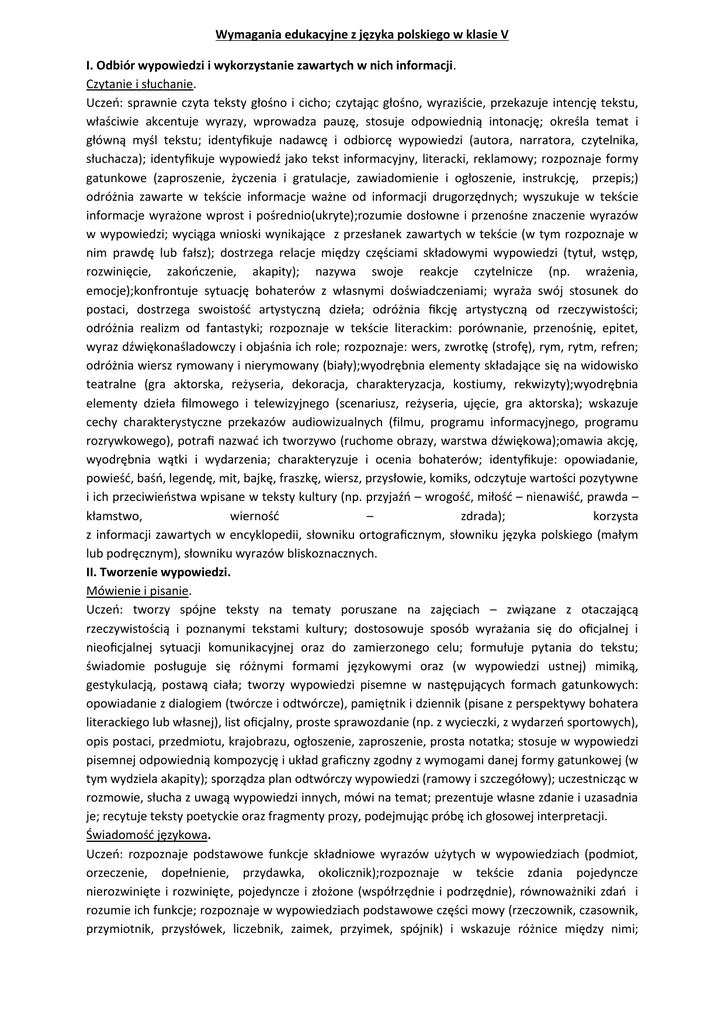 Wymagania edukacyjne z języka polskiego w klasie V

I. Odbiór wypowiedzi i wykorzystanie zawartych w nich informacji.
Czytanie i słuchanie.
Uczeń: sprawnie czyta teksty głośno i cicho; czytając głośno, wyraziście, przekazuje intencję tekstu, właściwie akcentuje wyrazy, wprowadza pauzę, stosuje odpowiednią intonację; określa temat i główną myśl tekstu; identyfikuje nadawcę i odbiorcę wypowiedzi (autora, narratora, czytelnika, słuchacza); identyfikuje wypowiedź jako tekst informacyjny, literacki, reklamowy; rozpoznaje formy gatunkowe (zaproszenie, życzenia i gratulacje, zawiadomienie i ogłoszenie, instrukcję, przepis;) odróżnia zawarte w tekście informacje ważne od informacji drugorzędnych; wyszukuje w tekście informacje wyrażone wprost i pośrednio(ukryte);rozumie dosłowne i przenośne znaczenie wyrazów w wypowiedzi; wyciąga wnioski wynikające z przesłanek zawartych w tekście (w tym rozpoznaje w nim prawdę lub fałsz); dostrzega relacje między częściami składowymi wypowiedzi (tytuł, wstęp, rozwinięcie, zakończenie, akapity); nazywa swoje reakcje czytelnicze (np. wrażenia, emocje);konfrontuje sytuację bohaterów z własnymi doświadczeniami; wyraża swój stosunek do postaci, dostrzega swoistość artystyczną dzieła; odróżnia fikcję artystyczną od rzeczywistości; odróżnia realizm od fantastyki; rozpoznaje w tekście literackim: porównanie, przenośnię, epitet, wyraz dźwiękonaśladowczy i objaśnia ich role; rozpoznaje: wers, zwrotkę (strofę), rym, rytm, refren; odróżnia wiersz rymowany i nierymowany (biały);wyodrębnia elementy składające się na widowisko teatralne (gra aktorska, reżyseria, dekoracja, charakteryzacja, kostiumy, rekwizyty);wyodrębnia elementy dzieła filmowego i telewizyjnego (scenariusz, reżyseria, ujęcie, gra aktorska); wskazuje cechy charakterystyczne przekazów audiowizualnych (filmu, programu informacyjnego, programu rozrywkowego), potrafi nazwać ich tworzywo (ruchome obrazy, warstwa dźwiękowa);omawia akcję, wyodrębnia wątki i wydarzenia; charakteryzuje i ocenia bohaterów; identyfikuje: opowiadanie, powieść, baśń, legendę, mit, bajkę, fraszkę, wiersz, przysłowie, komiks, odczytuje wartości pozytywne i ich przeciwieństwa wpisane w teksty kultury (np. przyjaźń – wrogość, miłość – nienawiść, prawda – kłamstwo, wierność – zdrada); korzysta z informacji zawartych w encyklopedii, słowniku ortograficznym, słowniku języka polskiego (małym lub podręcznym), słowniku wyrazów bliskoznacznych.
II. Tworzenie wypowiedzi.
Mówienie i pisanie.
Uczeń: tworzy spójne teksty na tematy poruszane na zajęciach – związane z otaczającą rzeczywistością i poznanymi tekstami kultury; dostosowuje sposób wyrażania się do oficjalnej i nieoficjalnej sytuacji komunikacyjnej oraz do zamierzonego celu; formułuje pytania do tekstu; świadomie posługuje się różnymi formami językowymi oraz (w wypowiedzi ustnej) mimiką, gestykulacją, postawą ciała; tworzy wypowiedzi pisemne w następujących formach gatunkowych: opowiadanie z dialogiem (twórcze i odtwórcze), pamiętnik i dziennik (pisane z perspektywy bohatera literackiego lub własnej), list oficjalny, proste sprawozdanie (np. z wycieczki, z wydarzeń sportowych), opis postaci, przedmiotu, krajobrazu, ogłoszenie, zaproszenie, prosta notatka; stosuje w wypowiedzi pisemnej odpowiednią kompozycję i układ graficzny zgodny z wymogami danej formy gatunkowej (w tym wydziela akapity); sporządza plan odtwórczy wypowiedzi (ramowy i szczegółowy); uczestnicząc w rozmowie, słucha z uwagą wypowiedzi innych, mówi na temat; prezentuje własne zdanie i uzasadnia je; recytuje teksty poetyckie oraz fragmenty prozy, podejmując próbę ich głosowej interpretacji.
Świadomość językowa.
Uczeń: rozpoznaje podstawowe funkcje składniowe wyrazów użytych w wypowiedziach (podmiot, orzeczenie, dopełnienie, przydawka, okolicznik);rozpoznaje w tekście zdania pojedyncze nierozwinięte i rozwinięte, pojedyncze i złożone (współrzędnie i podrzędnie), równoważniki zdań i rozumie ich funkcje; rozpoznaje w wypowiedziach podstawowe części mowy (rzeczownik, czasownik, przymiotnik, przysłówek, liczebnik, zaimek, przyimek, spójnik) i wskazuje różnice między nimi;